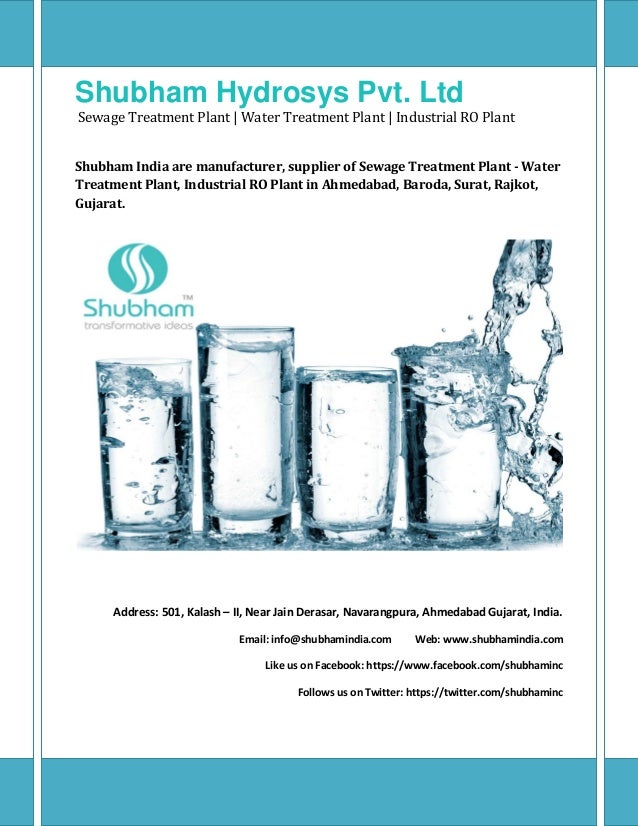 Shubham Hydrosys Pvt. Ltd
Sewage Treatment Plant | Water Treatment Plant | Industrial RO Plant

Shubham India are manufacturer, supplier of Sewage Treatment Plant - Water Treatment Plant, Industrial RO Plant in Ahmedabad, Baroda, Surat, Rajkot, Gujarat.

Shubham™
transformative ideas

Address: 501, Kalash – II, Near Jain Derasar, Navarangpura, Ahmedabad Gujarat, India.

Email: info@shubhamindia.com Web: www.shubhamindia.com

Like us on Facebook: https://www.facebook.com/shubhaminc

Follows us on Twitter: https://twitter.com/shubhaminc